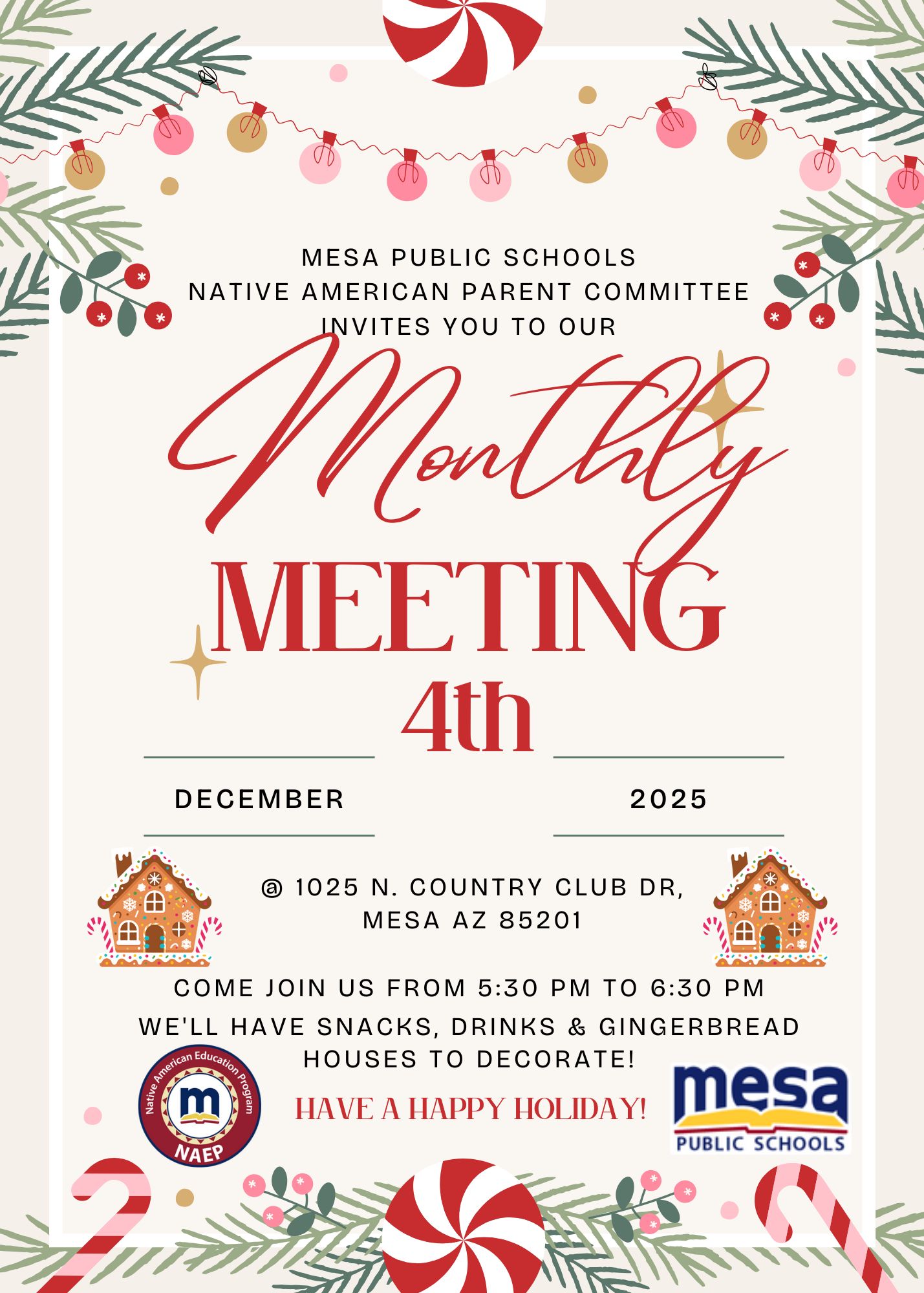 MESA PUBLIC SCHOOLS
NATIVE AMERICAN PARENT COMMITTEE
INVITES YOU TO OUR

Monthly
MEETING

4th

DECEMBER 2025

@ 1025 N. COUNTRY CLUB DR,
MESA AZ 85201

COME JOIN US FROM 5:30 PM TO 6:30 PM
WE'LL HAVE SNACKS, DRINKS & GINGERBREAD HOUSES TO DECORATE!

Native American Education Program
m
NAEP

HAVE A HAPPY HOLIDAY!

mesa
PUBLIC SCHOOLS